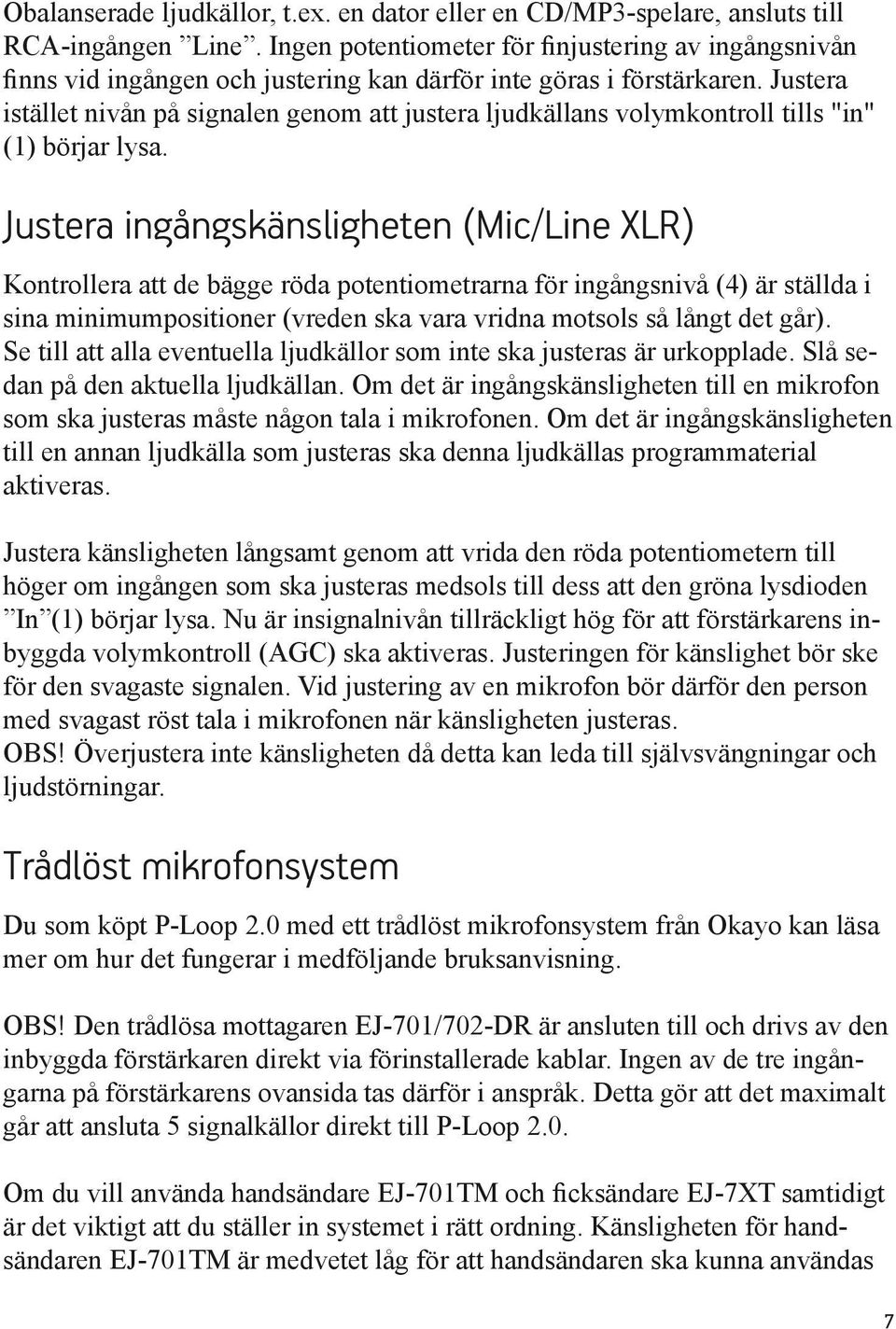 Obalanserade ljudkällor, t.ex. en dator eller en CD/MP3-spelare, ansluts till RCA-ingången ”Line”. Ingen potentiometer för finjustering av ingångsnivån finns vid ingången och justering kan därför inte göras i förstärkaren. Justera istället nivån på signalen genom att justera ljudkällans volymkontroll tills "in" (1) börjar lysa.

Justera ingångskänsligheten (Mic/Line XLR)

Kontrollera att de bägge röda potentiometrarna för ingångsnivå (4) är ställda i sina minimumpositioner (vreden ska vara vridna motsols så långt det går). Se till att alla eventuella ljudkällor som inte ska justeras är urkopplade. Slå sedan på den aktuella ljudkällan. Om det är ingångskänsligheten till en mikrofon som ska justeras måste någon tala i mikrofonen. Om det är ingångskänsligheten till en annan ljudkälla som justeras ska denna ljudkällas programmaterial aktiveras.

Justera känsligheten långsamt genom att vrida den röda potentiometern till höger om ingången som ska justeras medsols till dess att den gröna lysdioden ”In”(1) börjar lysa. Nu är insignalnivån tillräckligt hög för att förstärkarens inbyggda volymkontroll (AGC) ska aktiveras. Justeringen för känslighet bör ske för den svagaste signalen. Vid justering av en mikrofon bör därför den person med svagast röst tala i mikrofonen när känsligheten justeras.
OBS! Överjustera inte känsligheten då detta kan leda till självsvängningar och ljudstörningar.

Trådlöst mikrofonsystem

Du som köpt P-Loop 2.0 med ett trådlöst mikrofonsystem från Okayo kan läsa mer om hur det fungerar i medföljande bruksanvisning.

OBS! Den trådlösa mottagaren EJ-701/702-DR är ansluten till och drivs av den inbyggda förstärkaren direkt via förinstallerade kablar. Ingen av de tre ingångarna på förstärkarens ovansida tas därför i anspråk. Detta gör att det maximalt går att ansluta 5 signalkällor direkt till P-Loop 2.0.

Om du vill använda handsändare EJ-701TM och ficksändare EJ-7XT samtidigt är det viktigt att du ställer in systemet i rätt ordning. Känsligheten för handsändaren EJ-701TM är medvetet låg för att handsändaren ska kunna användas

7